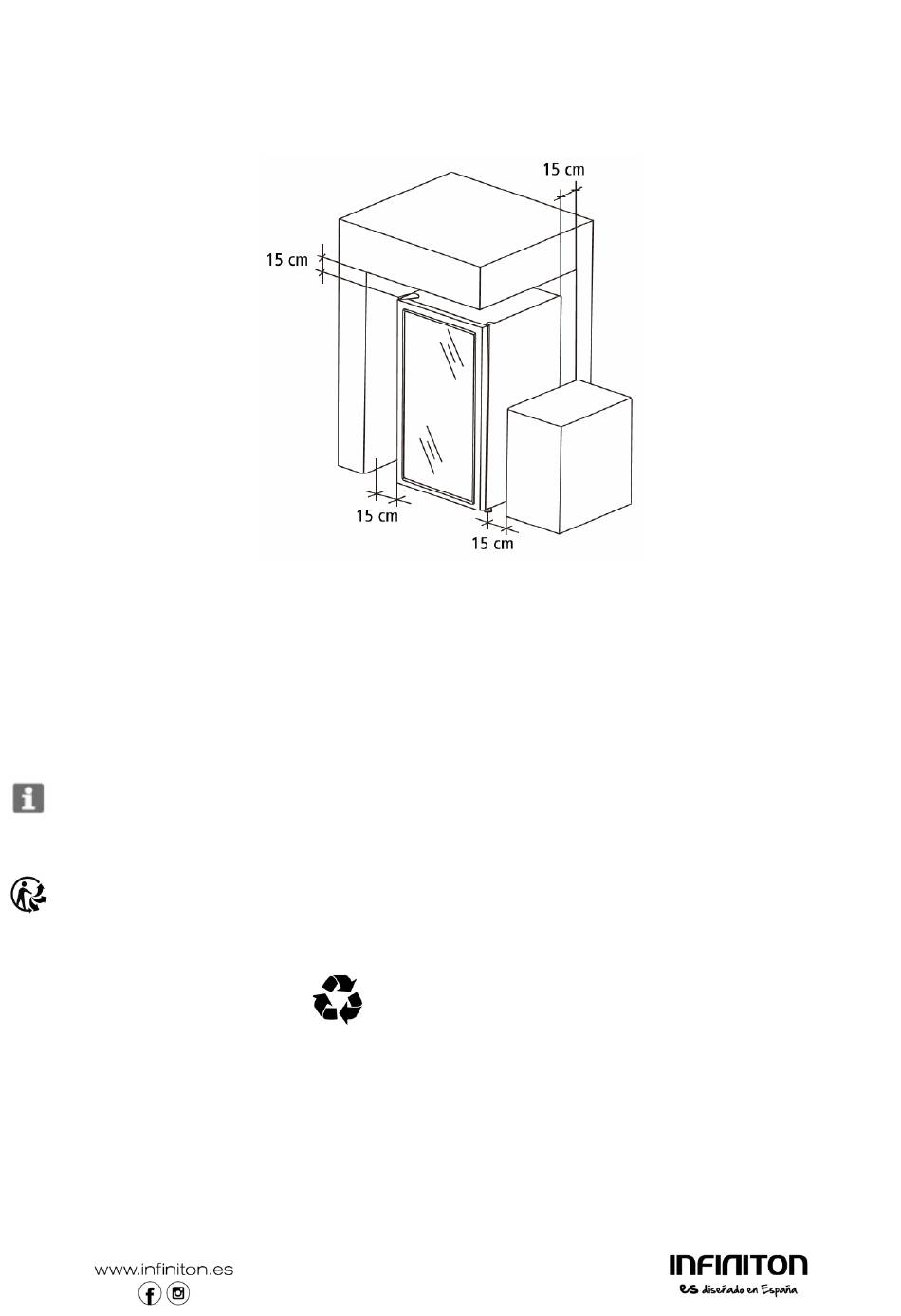 15 cm

15 cm

15 cm

15 cm

www.infiniton.es

INFINITON
es diseñado en España